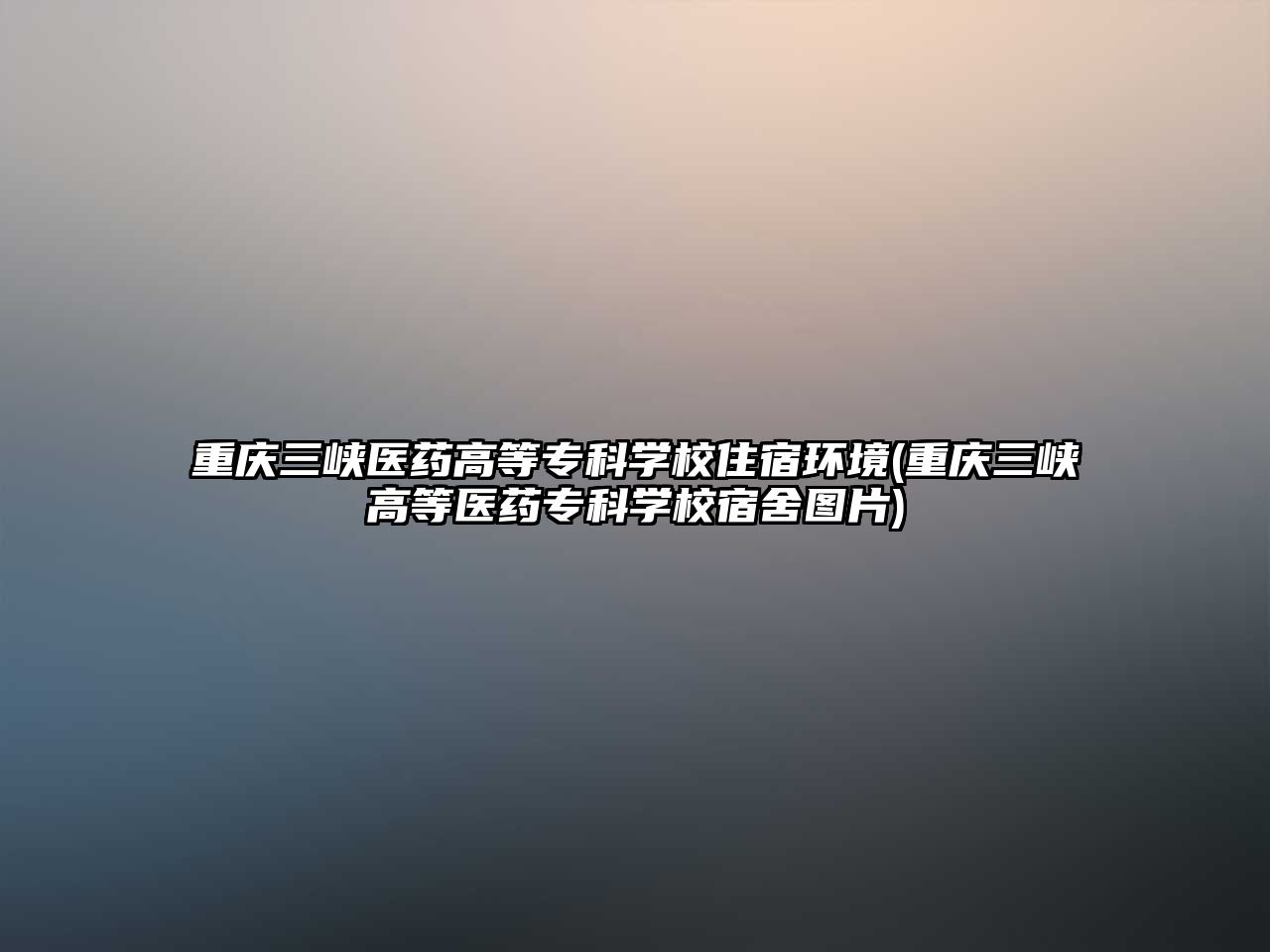 重庆三峡医药高等专科学校住宿环境(重庆三峡高等医药专科学校宿舍图片)